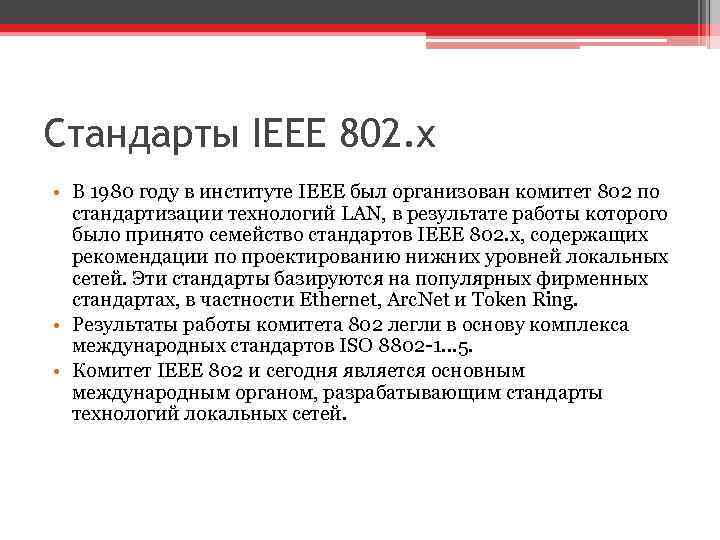 Стандарты IEEE 802.x

• В 1980 году в институте IEEE был организован комитет 802 по стандартизации технологий LAN, в результате работы которого было принято семейство стандартов IEEE 802.x, содержащих рекомендации по проектированию нижних уровней локальных сетей. Эти стандарты базируются на популярных фирменных стандартах, в частности Ethernet, ArcNet и Token Ring.
• Результаты работы комитета 802 легли в основу комплекса международных стандартов ISO 8802-1...5.
• Комитет IEEE 802 и сегодня является основным международным органом, разрабатывающим стандарты технологий локальных сетей.